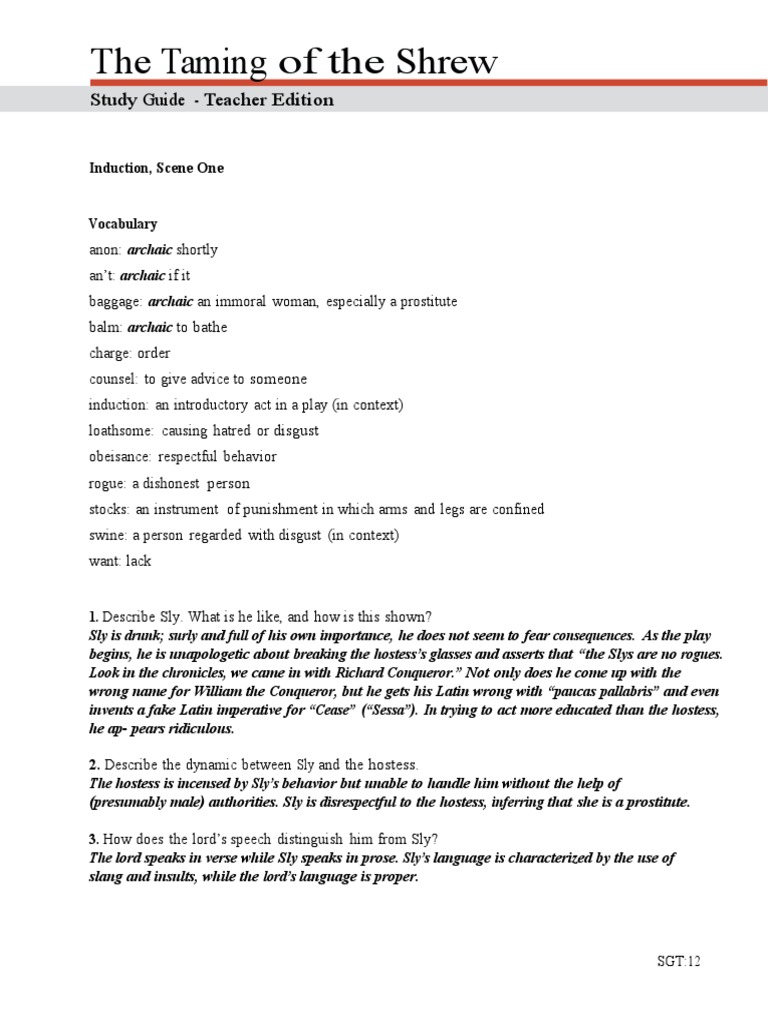 The Taming of the Shrew

Study Guide - Teacher Edition

Induction, Scene One

Vocabulary

anon: archaic shortly

an't: archaic if it

baggage: archaic an immoral woman, especially a prostitute

balm: archaic to bathe

charge: order

counsel: to give advice to someone

induction: an introductory act in a play (in context)

loathsome: causing hatred or disgust

obeisance: respectful behavior

rogue: a dishonest person

stocks: an instrument of punishment in which arms and legs are confined

swine: a person regarded with disgust (in context)

want: lack

1. Describe Sly. What is he like, and how is this shown?
Sly is drunk; surly and full of his own importance, he does not seem to fear consequences. As the play begins, he is unapologetic about breaking the hostess's glasses and asserts that "the Slys are no rogues. Look in the chronicles, we came in with Richard Conqueror." Not only does he come up with the wrong name for William the Conqueror, but he gets his Latin wrong with "paucas pallabris" and even invents a fake Latin imperative for "Cease" ("Sessa"). In trying to act more educated than the hostess, he ap- pears ridiculous.

2. Describe the dynamic between Sly and the hostess.
The hostess is incensed by Sly's behavior but unable to handle him without the help of (presumably male) authorities. Sly is disrespectful to the hostess, inferring that she is a prostitute.

3. How does the lord's speech distinguish him from Sly?
The lord speaks in verse while Sly speaks in prose. Sly's language is characterized by the use of slang and insults, while the lord's language is proper.

SGT:12